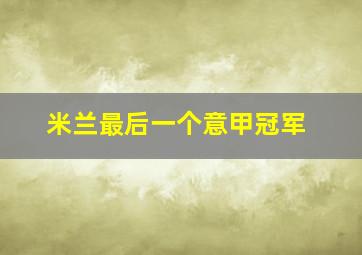 米兰最后一个意甲冠军